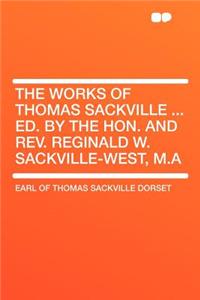 THE WORKS OF THOMAS SACKVILLE ... ED. BY THE HON. AND REV. REGINALD W. SACKVILLE-WEST, M.A

EARL OF THOMAS SACKVILLE DORSET